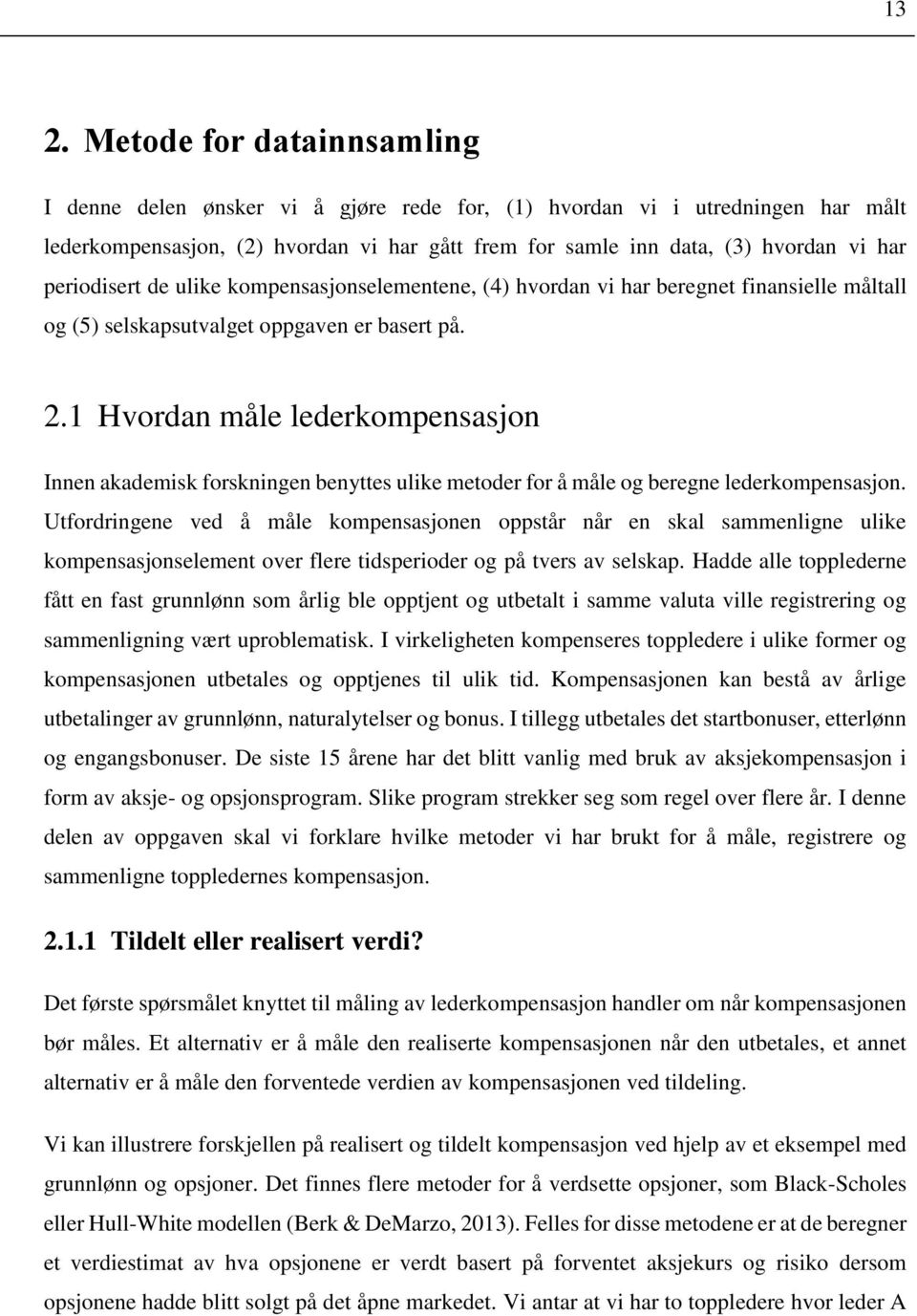 13

2. Metode for datainnsamling

I denne delen ønsker vi å gjøre rede for, (1) hvordan vi i utredningen har målt lederkompensasjon, (2) hvordan vi har gått frem for samle inn data, (3) hvordan vi har periodisert de ulike kompensasjonselementene, (4) hvordan vi har beregnet finansielle måltall og (5) selskapsutvalget oppgaven er basert på.

2.1 Hvordan måle lederkompensasjon

Innen akademisk forskningen benyttes ulike metoder for å måle og beregne lederkompensasjon. Utfordringene ved å måle kompensasjonen oppstår når en skal sammenligne ulike kompensasjonselement over flere tidsperioder og på tvers av selskap. Hadde alle topplederne fått en fast grunnlønn som årlig ble opptjent og utbetalt i samme valuta ville registrering og sammenligning vært uproblematisk. I virkeligheten kompenseres toppledere i ulike former og kompensasjonen utbetales og opptjenes til ulik tid. Kompensasjonen kan bestå av årlige utbetalinger av grunnlønn, naturalytelser og bonus. I tillegg utbetales det startbonuser, etterlønn og engangsbonuser. De siste 15 årene har det blitt vanlig med bruk av aksjekompensasjon i form av aksje- og opsjonsprogram. Slike program strekker seg som regel over flere år. I denne delen av oppgaven skal vi forklare hvilke metoder vi har brukt for å måle, registrere og sammenligne toppledernes kompensasjon.

2.1.1 Tildelt eller realisert verdi?

Det første spørsmålet knyttet til måling av lederkompensasjon handler om når kompensasjonen bør måles. Et alternativ er å måle den realiserte kompensasjonen når den utbetales, et annet alternativ er å måle den forventede verdien av kompensasjonen ved tildeling.

Vi kan illustrere forskjellen på realisert og tildelt kompensasjon ved hjelp av et eksempel med grunnlønn og opsjoner. Det finnes flere metoder for å verdsette opsjoner, som Black-Scholes eller Hull-White modellen (Berk & DeMarzo, 2013). Felles for disse metodene er at de beregner et verdiestimat av hva opsjonene er verdt basert på forventet aksjekurs og risiko dersom opsjonene hadde blitt solgt på det åpne markedet. Vi antar at vi har to toppledere hvor leder A